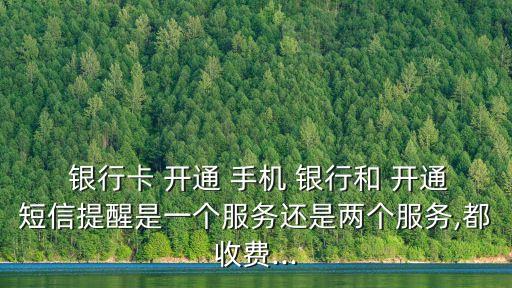 银行卡 开通 手机 银行和 开通 短信提醒是一个服务还是两个服务,都收费...